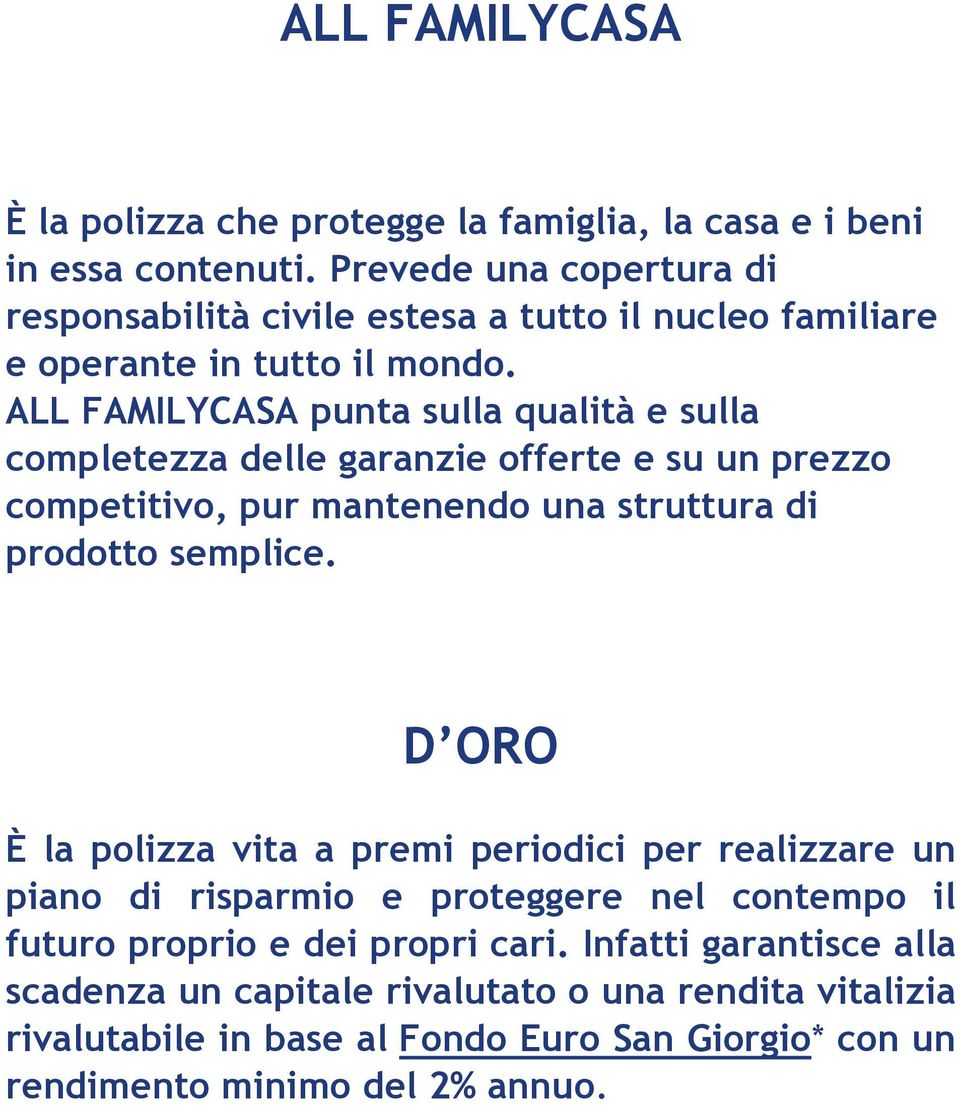 ALL FAMILYCASA

È la polizza che protegge la famiglia, la casa e i beni in essa contenuti. Prevede una copertura di responsabilità civile estesa a tutto il nucleo familiare e operante in tutto il mondo.
ALL FAMILYCASA punta sulla qualità e sulla completezza delle garanzie offerte e su un prezzo competitivo, pur mantenendo una struttura di prodotto semplice.

D'ORO

È la polizza vita a premi periodici per realizzare un piano di risparmio e proteggere nel contempo il futuro proprio e dei propri cari. Infatti garantisce alla scadenza un capitale rivalutato o una rendita vitalizia rivalutabile in base al Fondo Euro San Giorgio* con un rendimento minimo del 2% annuo.